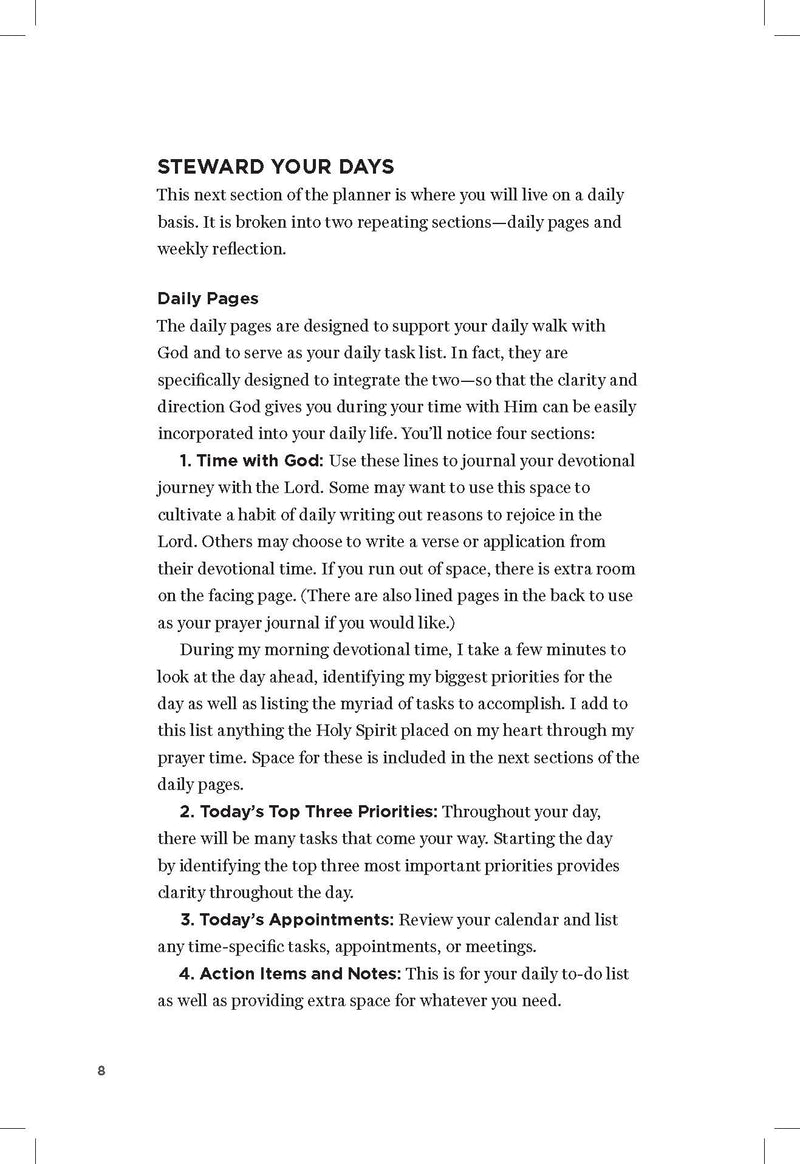 STEWARD YOUR DAYS
This next section of the planner is where you will live on a daily basis. It is broken into two repeating sections—daily pages and weekly reflection.

Daily Pages
The daily pages are designed to support your daily walk with God and to serve as your daily task list. In fact, they are specifically designed to integrate the two—so that the clarity and direction God gives you during your time with Him can be easily incorporated into your daily life. You'll notice four sections:

1. Time with God: Use these lines to journal your devotional journey with the Lord. Some may want to use this space to cultivate a habit of daily writing out reasons to rejoice in the Lord. Others may choose to write a verse or application from their devotional time. If you run out of space, there is extra room on the facing page. (There are also lined pages in the back to use as your prayer journal if you would like.)

During my morning devotional time, I take a few minutes to look at the day ahead, identifying my biggest priorities for the day as well as listing the myriad of tasks to accomplish. I add to this list anything the Holy Spirit placed on my heart through my prayer time. Space for these is included in the next sections of the daily pages.

2. Today's Top Three Priorities: Throughout your day, there will be many tasks that come your way. Starting the day by identifying the top three most important priorities provides clarity throughout the day.

3. Today's Appointments: Review your calendar and list any time-specific tasks, appointments, or meetings.

4. Action Items and Notes: This is for your daily to-do list as well as providing extra space for whatever you need.

8